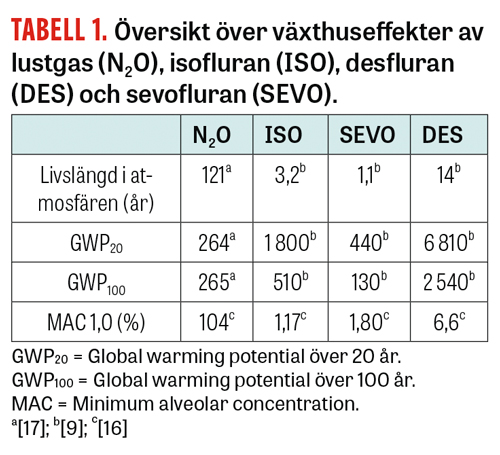 TABELL 1. Översikt över växthuseffekter av lustgas ($N_2O$), isofluran (ISO), desfluran (DES) och sevofluran (SEVO).

| | $N_2O$ | ISO | SEVO | DES |
|---|---|---|---|---|
| Livslängd i atmosfären (år) | $121^a$ | $3,2^b$ | $1,1^b$ | $14^b$ |
| $GWP_{20}$ | $264^a$ | $1\,800^b$ | $440^b$ | $6\,810^b$ |
| $GWP_{100}$ | $265^a$ | $510^b$ | $130^b$ | $2\,540^b$ |
| MAC 1,0 (%) | $104^c$ | $1,17^c$ | $1,80^c$ | $6,6^c$ |

$GWP_{20}$ = Global warming potential över 20 år.
$GWP_{100}$ = Global warming potential över 100 år.
MAC = Minimum alveolar concentration.
$^a$[17]; $^b$[9]; $^c$[16]